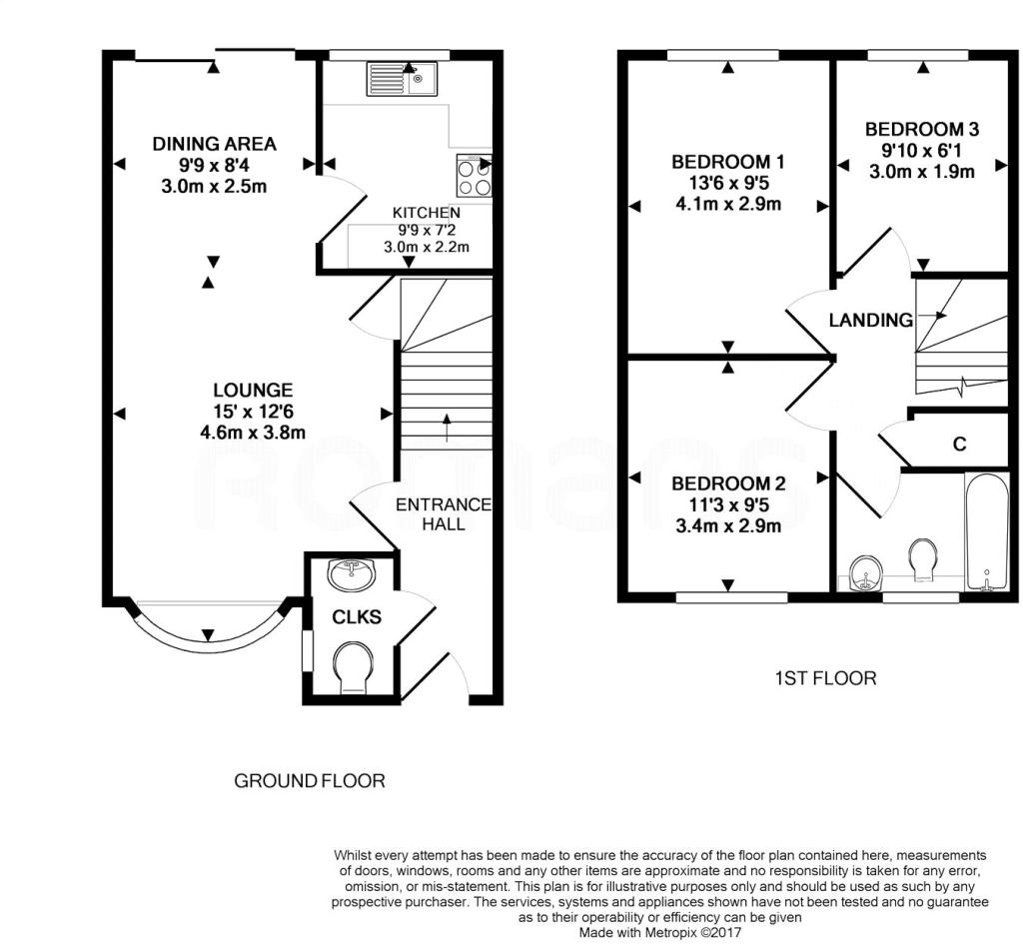 DINING AREA
9'9 x 8'4
3.0m x 2.5m

KITCHEN
9'9 x 7'2
3.0m x 2.2m

LOUNGE
15' x 12'6
4.6m x 3.8m

ENTRANCE HALL

CLKS

GROUND FLOOR

BEDROOM 1
13'6 x 9'5
4.1m x 2.9m

BEDROOM 3
9'10 x 6'1
3.0m x 1.9m

LANDING

C

BEDROOM 2
11'3 x 9'5
3.4m x 2.9m

1ST FLOOR

Whilst every attempt has been made to ensure the accuracy of the floor plan contained here, measurements of doors, windows, rooms and any other items are approximate and no responsibility is taken for any error, omission, or mis-statement. This plan is for illustrative purposes only and should be used as such by any prospective purchaser. The services, systems and appliances shown have not been tested and no guarantee as to their operability or efficiency can be given
Made with Metropix ©2017